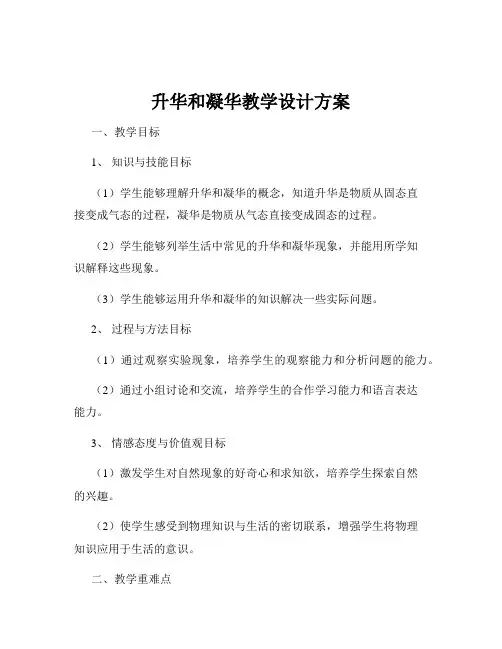 升华和凝华教学设计方案

一、教学目标

1、知识与技能目标

（1）学生能够理解升华和凝华的概念，知道升华是物质从固态直接变成气态的过程，凝华是物质从气态直接变成固态的过程。

（2）学生能够列举生活中常见的升华和凝华现象，并能用所学知识解释这些现象。

（3）学生能够运用升华和凝华的知识解决一些实际问题。

2、过程与方法目标

（1）通过观察实验现象，培养学生的观察能力和分析问题的能力。

（2）通过小组讨论和交流，培养学生的合作学习能力和语言表达能力。

3、情感态度与价值观目标

（1）激发学生对自然现象的好奇心和求知欲，培养学生探索自然的兴趣。

（2）使学生感受到物理知识与生活的密切联系，增强学生将物理知识应用于生活的意识。

二、教学重难点